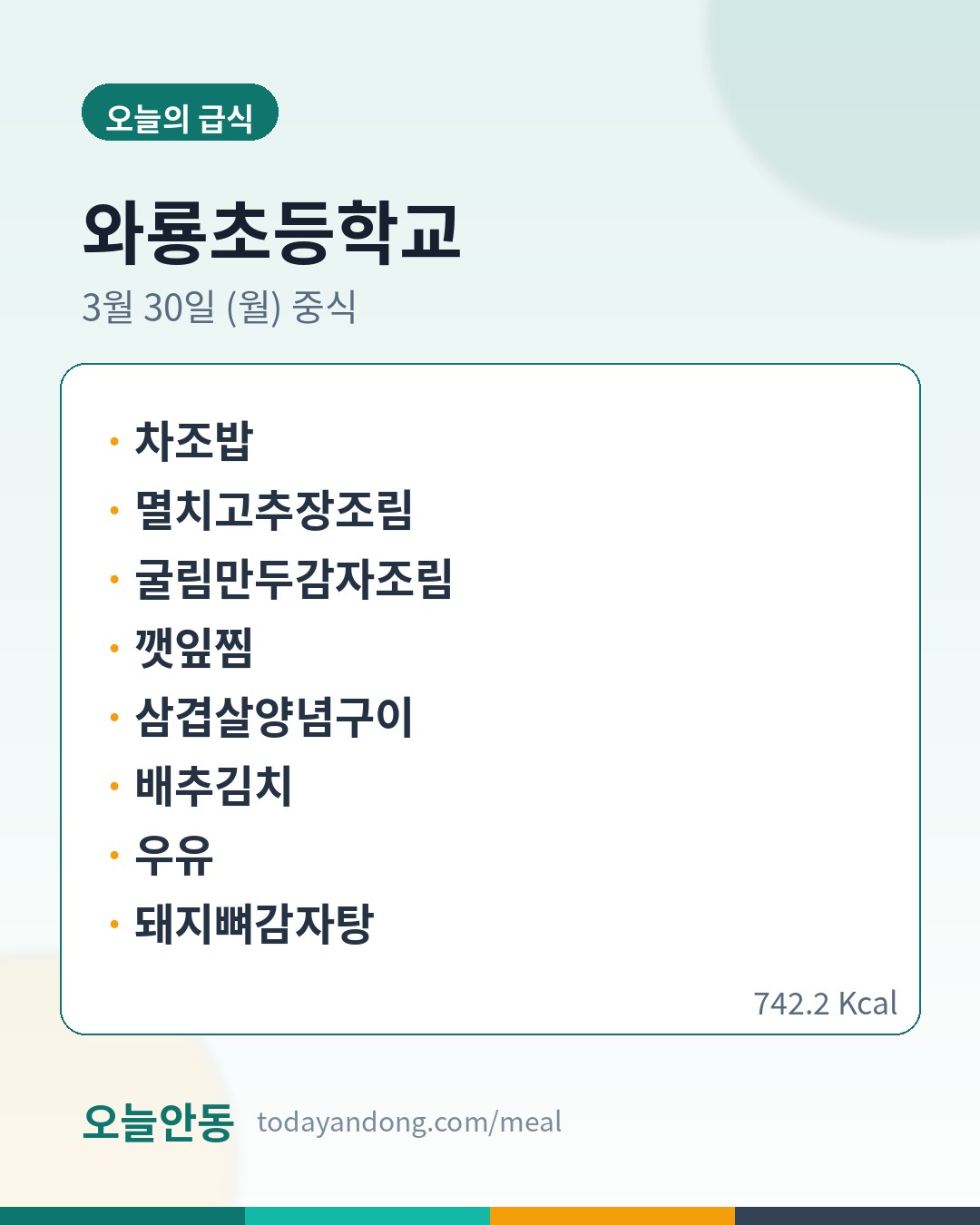 오늘의 급식

와룡초등학교

3월 30일 (월) 중식

• 차조밥
• 멸치고추장조림
• 굴림만두감자조림
• 깻잎찜
• 삼겹살양념구이
• 배추김치
• 우유
• 돼지뼈감자탕

742.2 Kcal

오늘안동 todayandong.com/meal